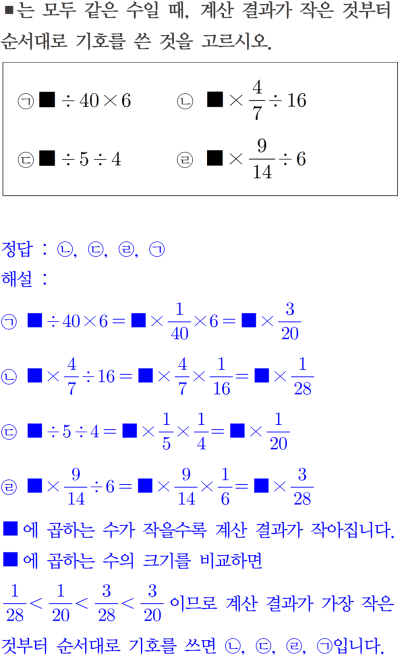 ■는 모두 같은 수일 때, 계산 결과가 작은 것부터 순서대로 기호를 쓴 것을 고르시오.

㉠ $■ \div 40 \times 6$  ㉡ $■ \times \frac{4}{7} \div 16$

㉢ $■ \div 5 \div 4$  ㉣ $■ \times \frac{9}{14} \div 6$

정답 : ㉡, ㉢, ㉣, ㉠

해설 :

㉠ $■ \div 40 \times 6 = ■ \times \frac{1}{40} \times 6 = ■ \times \frac{3}{20}$

㉡ $■ \times \frac{4}{7} \div 16 = ■ \times \frac{4}{7} \times \frac{1}{16} = ■ \times \frac{1}{28}$

㉢ $■ \div 5 \div 4 = ■ \times \frac{1}{5} \times \frac{1}{4} = ■ \times \frac{1}{20}$

㉣ $■ \times \frac{9}{14} \div 6 = ■ \times \frac{9}{14} \times \frac{1}{6} = ■ \times \frac{3}{28}$

■에 곱하는 수가 작을수록 계산 결과가 작아집니다.

■에 곱하는 수의 크기를 비교하면

$\frac{1}{28} < \frac{1}{20} < \frac{3}{28} < \frac{3}{20}$ 이므로 계산 결과가 가장 작은 것부터 순서대로 기호를 쓰면 ㉡, ㉢, ㉣, ㉠입니다.